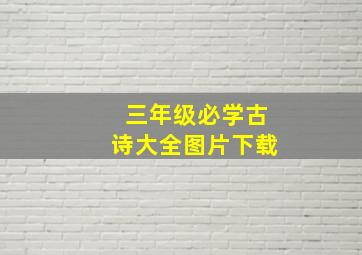 三年级必学古诗大全图片下载